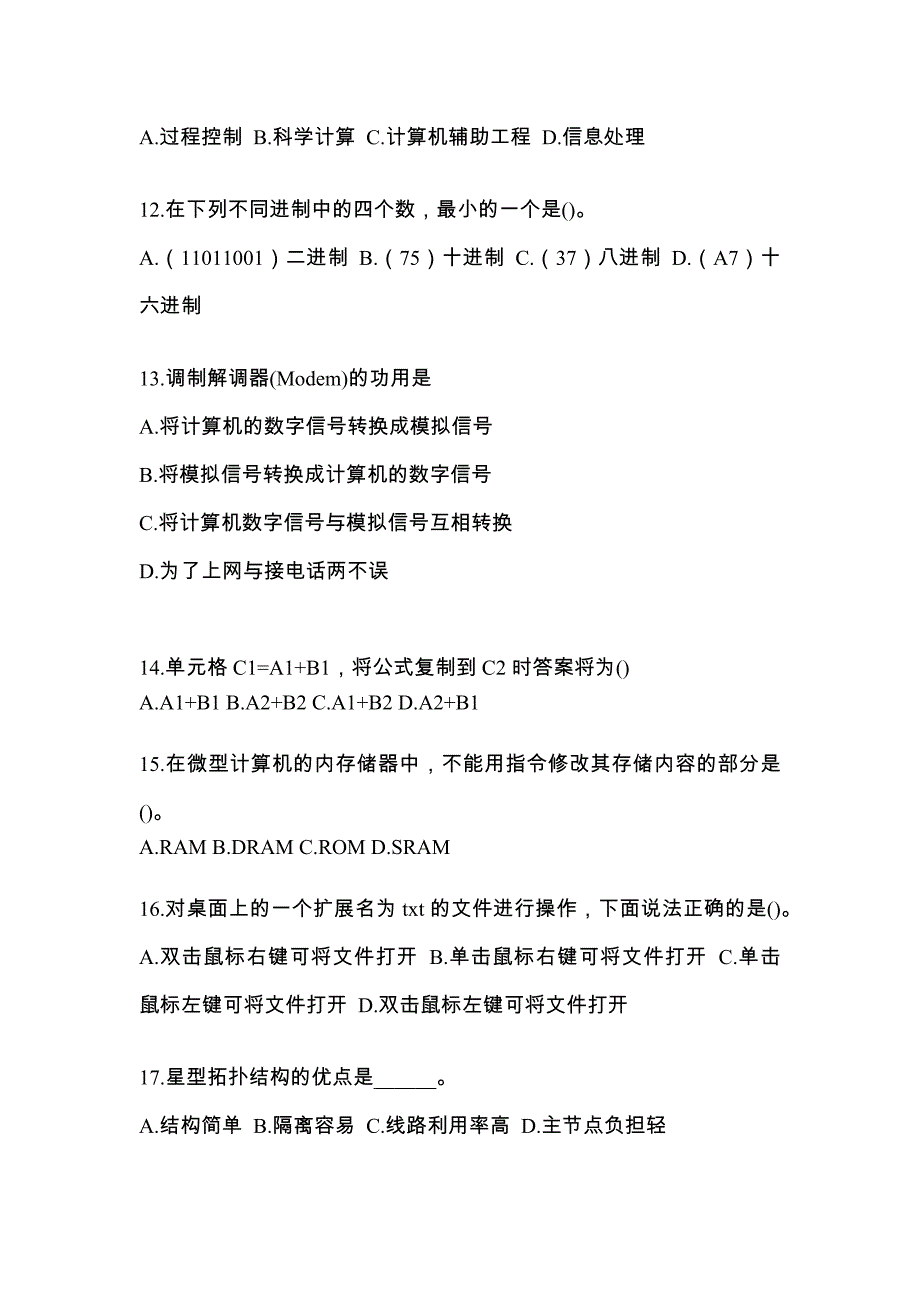 A.过程控制 B.科学计算 C.计算机辅助工程 D.信息处理

12.在下列不同进制中的四个数，最小的一个是()。

A.（11011001）二进制 B.（75）十进制 C.（37）八进制 D.（A7）十六进制

13.调制解调器(Modem)的功用是

A.将计算机的数字信号转换成模拟信号

B.将模拟信号转换成计算机的数字信号

C.将计算机数字信号与模拟信号互相转换

D.为了上网与接电话两不误

14.单元格 C1=A1+B1，将公式复制到 C2 时答案将为()
A.A1+B1 B.A2+B2 C.A1+B2 D.A2+B1

15.在微型计算机的内存储器中，不能用指令修改其存储内容的部分是()。
A.RAM B.DRAM C.ROM D.SRAM

16.对桌面上的一个扩展名为 txt 的文件进行操作，下面说法正确的是()。

A.双击鼠标右键可将文件打开 B.单击鼠标右键可将文件打开 C.单击鼠标左键可将文件打开 D.双击鼠标左键可将文件打开

17.星型拓扑结构的优点是______。

A.结构简单 B.隔离容易 C.线路利用率高 D.主节点负担轻